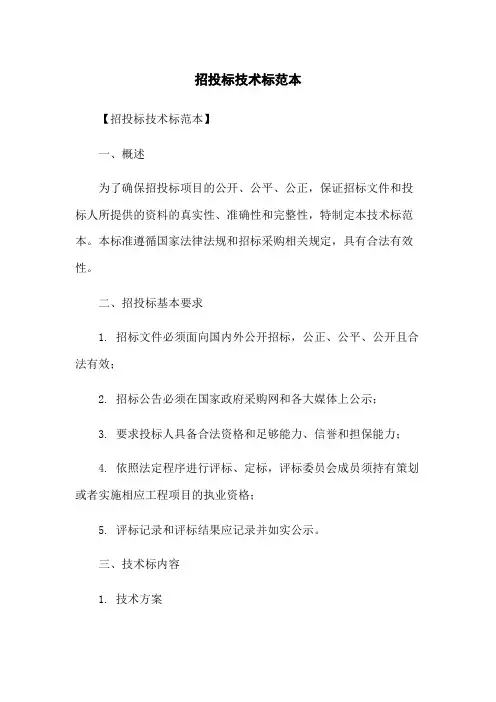 招投标技术标范本

【招投标技术标范本】

一、概述

为了确保招投标项目的公开、公平、公正，保证招标文件和投标人所提供的资料的真实性、准确性和完整性，特制定本技术标范本。本标准遵循国家法律法规和招标采购相关规定，具有合法有效性。

二、招投标基本要求

1. 招标文件必须面向国内外公开招标，公正、公平、公开且合法有效；

2. 招标公告必须在国家政府采购网和各大媒体上公示；

3. 要求投标人具备合法资格和足够能力、信誉和担保能力；

4. 依照法定程序进行评标、定标，评标委员会成员须持有策划或者实施相应工程项目的执业资格；

5. 评标记录和评标结果应记录并如实公示。

三、技术标内容

1. 技术方案